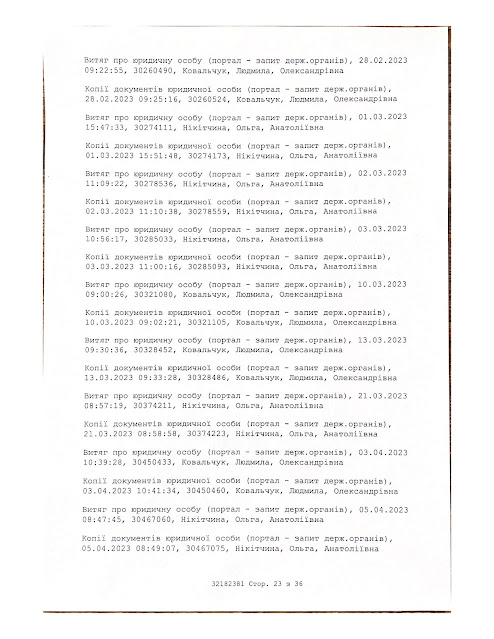 Витяг про юридичну особу (портал - запит держ.органів), 28.02.2023 09:22:55, 30260490, Ковальчук, Людмила, Олександрівна

Копії документів юридичної особи (портал - запит держ.органів), 28.02.2023 09:25:16, 30260524, Ковальчук, Людмила, Олександрівна

Витяг про юридичну особу (портал - запит держ.органів), 01.03.2023 15:47:33, 30274111, Нікітчина, Ольга, Анатоліївна

Копії документів юридичної особи (портал - запит держ.органів), 01.03.2023 15:51:48, 30274173, Нікітчина, Ольга, Анатоліївна

Витяг про юридичну особу (портал - запит держ.органів), 02.03.2023 11:09:22, 30278536, Нікітчина, Ольга, Анатоліївна

Копії документів юридичної особи (портал - запит держ.органів), 02.03.2023 11:10:38, 30278559, Нікітчина, Ольга, Анатоліївна

Витяг про юридичну особу (портал - запит держ.органів), 03.03.2023 10:56:17, 30285033, Нікітчина, Ольга, Анатоліївна

Копії документів юридичної особи (портал - запит держ.органів), 03.03.2023 11:00:16, 30285093, Нікітчина, Ольга, Анатоліївна

Витяг про юридичну особу (портал - запит держ.органів), 10.03.2023 09:00:26, 30321080, Ковальчук, Людмила, Олександрівна

Копії документів юридичної особи (портал - запит держ.органів), 10.03.2023 09:02:21, 30321105, Ковальчук, Людмила, Олександрівна

Витяг про юридичну особу (портал - запит держ.органів), 13.03.2023 09:30:36, 30328452, Ковальчук, Людмила, Олександрівна

Копії документів юридичної особи (портал - запит держ.органів), 13.03.2023 09:33:28, 30328486, Ковальчук, Людмила, Олександрівна

Витяг про юридичну особу (портал - запит держ.органів), 21.03.2023 08:57:19, 30374211, Нікітчина, Ольга, Анатоліївна

Копії документів юридичної особи (портал - запит держ.органів), 21.03.2023 08:58:58, 30374223, Нікітчина, Ольга, Анатоліївна

Витяг про юридичну особу (портал - запит держ.органів), 03.04.2023 10:39:28, 30450433, Ковальчук, Людмила, Олександрівна

Копії документів юридичної особи (портал - запит держ.органів), 03.04.2023 10:41:34, 30450460, Ковальчук, Людмила, Олександрівна

Витяг про юридичну особу (портал - запит держ.органів), 05.04.2023 08:47:45, 30467060, Нікітчина, Ольга, Анатоліївна

Копії документів юридичної особи (портал - запит держ.органів), 05.04.2023 08:49:07, 30467075, Нікітчина, Ольга, Анатоліївна

32182381 Стор. 23 з 36